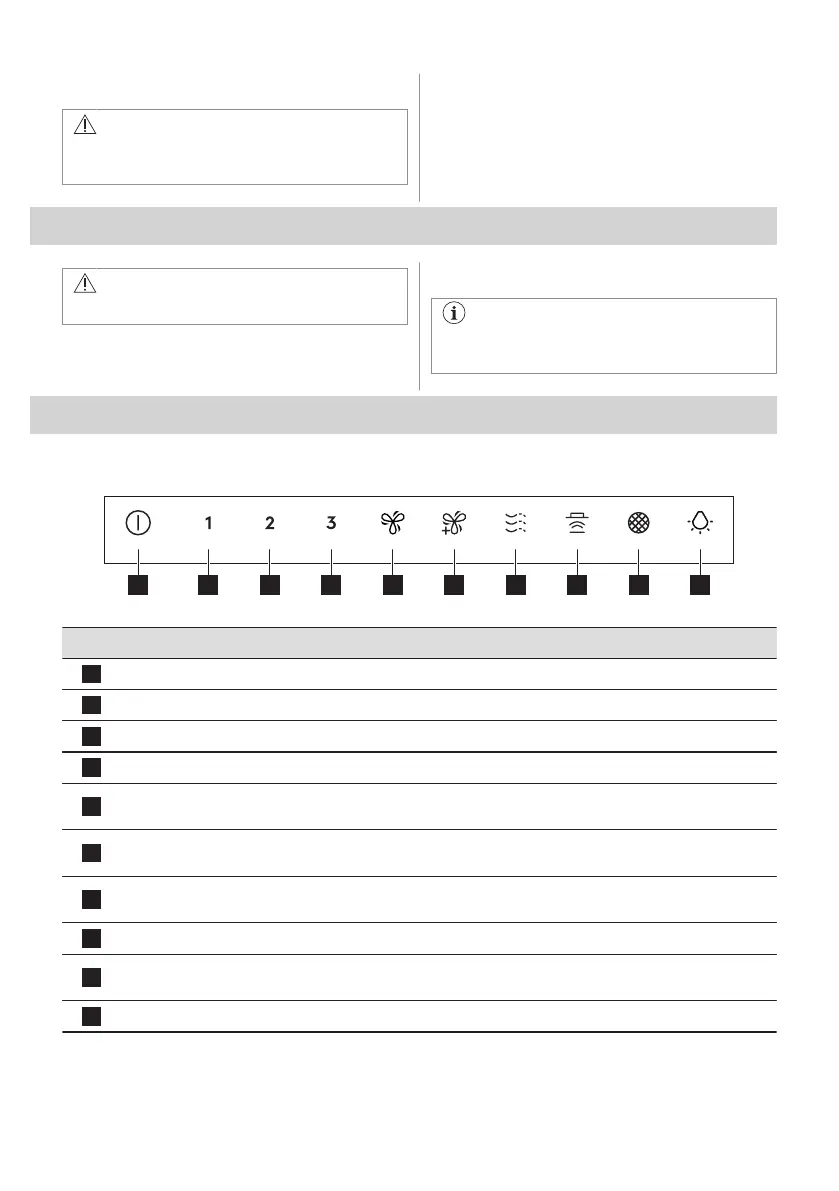 1

2

3